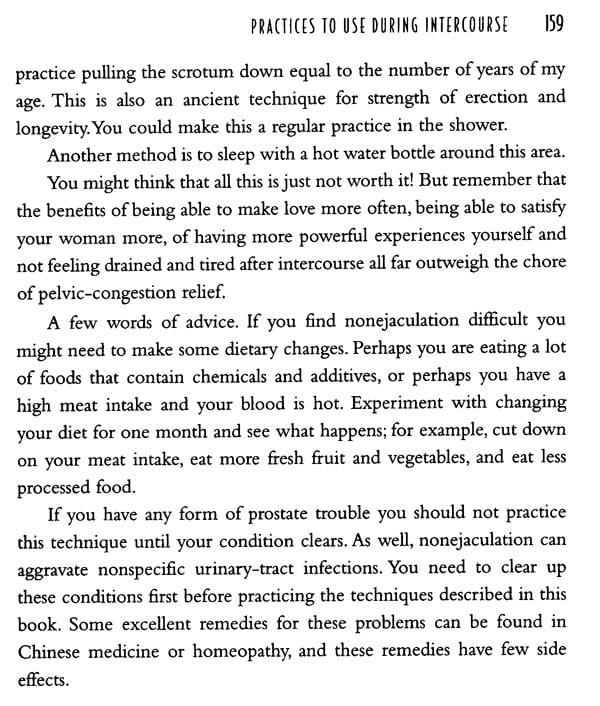 PRACTICES TO USE DURING INTERCOURSE 159

practice pulling the scrotum down equal to the number of years of my age. This is also an ancient technique for strength of erection and longevity. You could make this a regular practice in the shower.

Another method is to sleep with a hot water bottle around this area.

You might think that all this is just not worth it! But remember that the benefits of being able to make love more often, being able to satisfy your woman more, of having more powerful experiences yourself and not feeling drained and tired after intercourse all far outweigh the chore of pelvic-congestion relief.

A few words of advice. If you find nonejaculation difficult you might need to make some dietary changes. Perhaps you are eating a lot of foods that contain chemicals and additives, or perhaps you have a high meat intake and your blood is hot. Experiment with changing your diet for one month and see what happens; for example, cut down on your meat intake, eat more fresh fruit and vegetables, and eat less processed food.

If you have any form of prostate trouble you should not practice this technique until your condition clears. As well, nonejaculation can aggravate nonspecific urinary-tract infections. You need to clear up these conditions first before practicing the techniques described in this book. Some excellent remedies for these problems can be found in Chinese medicine or homeopathy, and these remedies have few side effects.